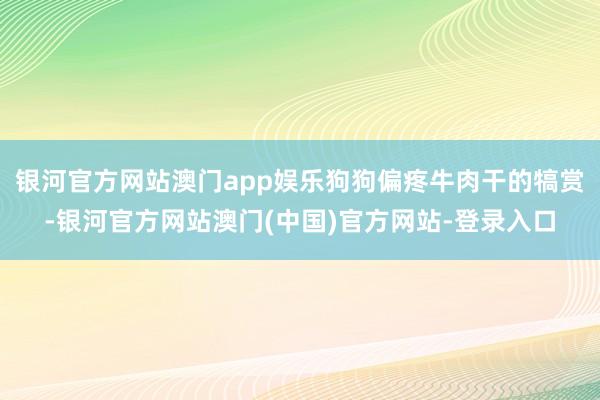 银河官方网站澳门app娱乐狗狗偏疼牛肉干的犒赏-银河官方网站澳门(中国)官方网站-登录入口